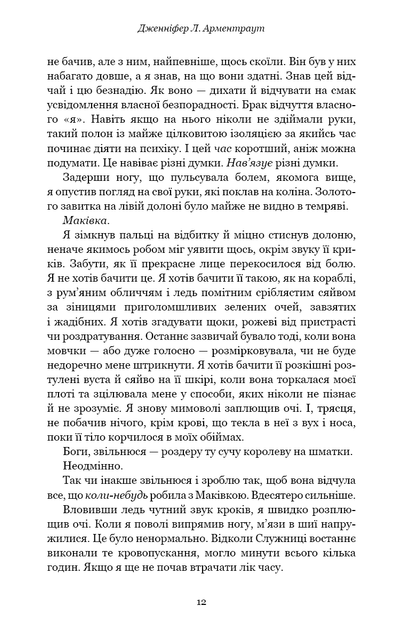 Дженніфер Л. Арментраут

не бачив, але з ним, найпевніше, щось скоїли. Він був у них набагато довше, а я знав, на що вони здатні. Знав цей відчай і цю безнадію. Як воно — дихати й відчувати на смак усвідомлення власної безпорадності. Брак відчуття власного «я». Навіть якщо на нього ніколи не здіймали руки, такий полон із майже цілковитою ізоляцією за якийсь час починає діяти на психіку. І цей час коротший, аніж можна подумати. Це навіває різні думки. Нав'язує різні думки.

Задерши ногу, що пульсувала болем, якомога вище, я опустив погляд на свої руки, які поклав на коліна. Золотого завитка на лівій долоні було майже не видно в темряві.

Маківка.

Я зімкнув пальці на відбитку й міцно стиснув долоню, неначе якимось робом міг уявити щось, окрім звуку її криків. Забути, як її прекрасне лице перекосилося від болю. Я не хотів бачити це. Я хотів бачити її такою, як на кораблі, з рум'яним обличчям і ледь помітним сріблястим сяйвом за зіницями приголомшливих зелених очей, завзятих і жадібних. Я хотів згадувати щоки, рожеві від пристрасті чи роздратування. Останнє зазвичай бувало тоді, коли вона мовчки — або дуже голосно — розмірковувала, чи не буде недоречно мене штрикнути. Я хотів бачити її розкішні розтулені вуста й сяйво на її шкірі, коли вона торкалася моєї плоті та зцілювала мене у способи, яких ніколи не пізнає й не зрозуміє. Я знову мимоволі заплющив очі. І, трясця, не побачив нічого, крім крові, що текла в неї з вух і носа, поки її тіло корчилося в моїх обіймах.

Боги, звільнюся — роздеру ту сучу королеву на шматки.

Неодмінно.

Так чи інакше звільнюся і зроблю так, щоб вона відчула все, що коли-небудь робила з Маківкою. Вдесятеро сильніше.

Вловивши ледь чутний звук кроків, я швидко розплющив очі. Коли я поволі випрямив ногу, м'язи в шиї напружилися. Це було ненормально. Відколи Служниці востаннє виконали те кровопускання, могло минути всього кілька годин. Якщо я ще не почав втрачати лік часу.

12